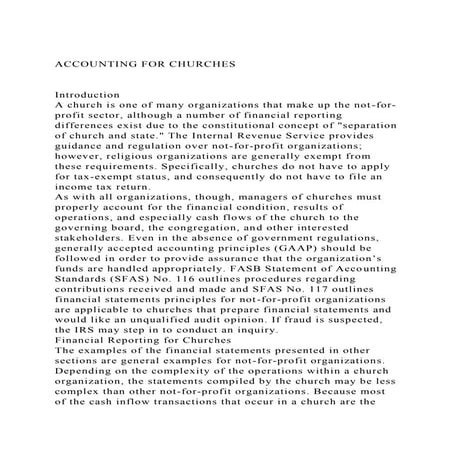 ACCOUNTING FOR CHURCHES

Introduction
A church is one of many organizations that make up the not-for-profit sector, although a number of financial reporting differences exist due to the constitutional concept of "separation of church and state." The Internal Revenue Service provides guidance and regulation over not-for-profit organizations; however, religious organizations are generally exempt from these requirements. Specifically, churches do not have to apply for tax-exempt status, and consequently do not have to file an income tax return.
As with all organizations, though, managers of churches must properly account for the financial condition, results of operations, and especially cash flows of the church to the governing board, the congregation, and other interested stakeholders. Even in the absence of government regulations, generally accepted accounting principles (GAAP) should be followed in order to provide assurance that the organization's funds are handled appropriately. FASB Statement of Accounting Standards (SFAS) No. 116 outlines procedures regarding contributions received and made and SFAS No. 117 outlines financial statements principles for not-for-profit organizations are applicable to churches that prepare financial statements and would like an unqualified audit opinion. If fraud is suspected, the IRS may step in to conduct an inquiry.
Financial Reporting for Churches
The examples of the financial statements presented in other sections are general examples for not-for-profit organizations. Depending on the complexity of the operations within a church organization, the statements compiled by the church may be less complex than other not-for-profit organizations. Because most of the cash inflow transactions that occur in a church are the